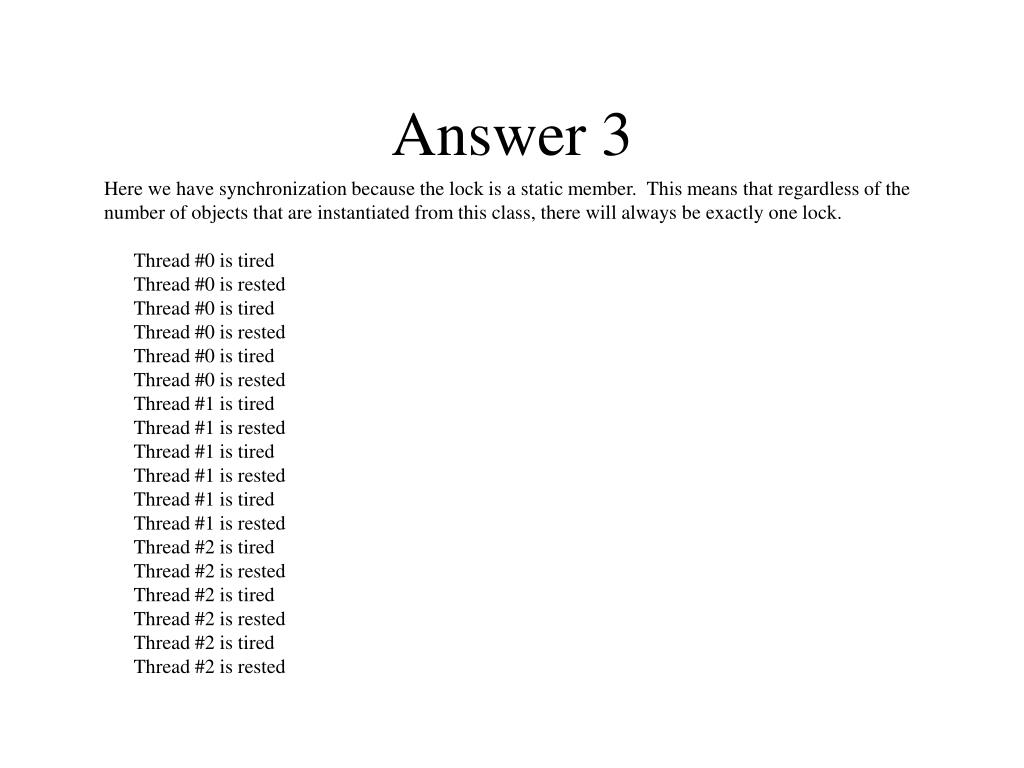 Answer 3

Here we have synchronization because the lock is a static member. This means that regardless of the number of objects that are instantiated from this class, there will always be exactly one lock.

Thread #0 is tired
Thread #0 is rested
Thread #0 is tired
Thread #0 is rested
Thread #0 is tired
Thread #0 is rested
Thread #1 is tired
Thread #1 is rested
Thread #1 is tired
Thread #1 is rested
Thread #1 is tired
Thread #1 is rested
Thread #2 is tired
Thread #2 is rested
Thread #2 is tired
Thread #2 is rested
Thread #2 is tired
Thread #2 is rested